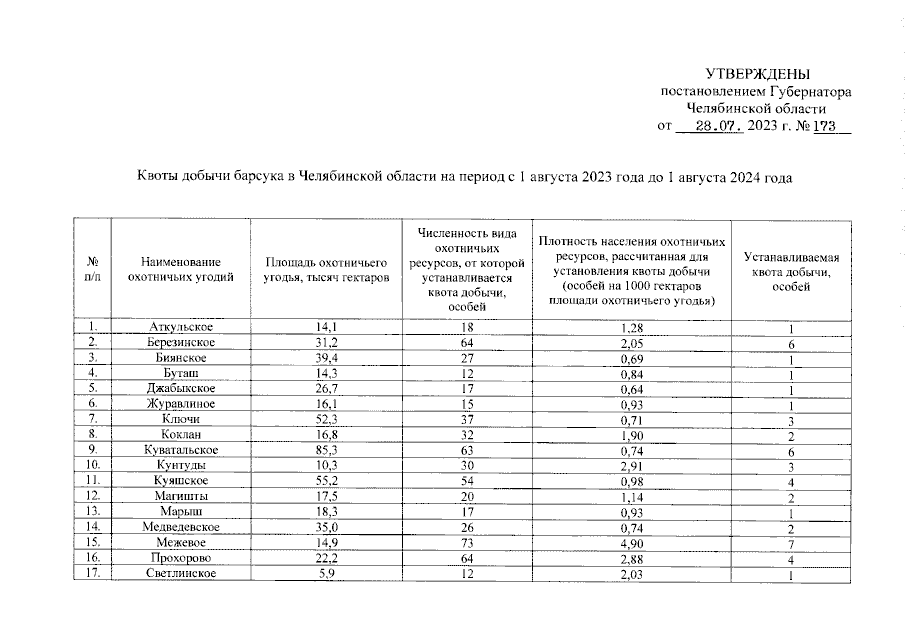 УТВЕРЖДЕНЫ
постановлением Губернатора
Челябинской области
от 28.07. 2023 г. № 173

Квоты добычи барсука в Челябинской области на период с 1 августа 2023 года до 1 августа 2024 года

| № п/п | Наименование охотничьих угодий | Площадь охотничьего угодья, тысяч гектаров | Численность вида охотничьих ресурсов, от которой устанавливается квота добычи, особей | Плотность населения охотничьих ресурсов, рассчитанная для установления квоты добычи (особей на 1000 гектаров площади охотничьего угодья) | Устанавливаемая квота добычи, особей |
|---|---|---|---|---|---|
| 1. | Аткульское | 14,1 | 18 | 1,28 | 1 |
| 2. | Березинское | 31,2 | 64 | 2,05 | 6 |
| 3. | Биянское | 39,4 | 27 | 0,69 | 1 |
| 4. | Буташ | 14,3 | 12 | 0,84 | 1 |
| 5. | Джабыкское | 26,7 | 17 | 0,64 | 1 |
| 6. | Журавлиное | 16,1 | 15 | 0,93 | 1 |
| 7. | Ключи | 52,3 | 37 | 0,71 | 3 |
| 8. | Коклан | 16,8 | 32 | 1,90 | 2 |
| 9. | Куватальское | 85,3 | 63 | 0,74 | 6 |
| 10. | Кунтуды | 10,3 | 30 | 2,91 | 3 |
| 11. | Куяшское | 55,2 | 54 | 0,98 | 4 |
| 12. | Магишты | 17,5 | 20 | 1,14 | 2 |
| 13. | Марыш | 18,3 | 17 | 0,93 | 1 |
| 14. | Медведевское | 35,0 | 26 | 0,74 | 2 |
| 15. | Межевое | 14,9 | 73 | 4,90 | 7 |
| 16. | Прохорово | 22,2 | 64 | 2,88 | 4 |
| 17. | Светлинское | 5,9 | 12 | 2,03 | 1 |